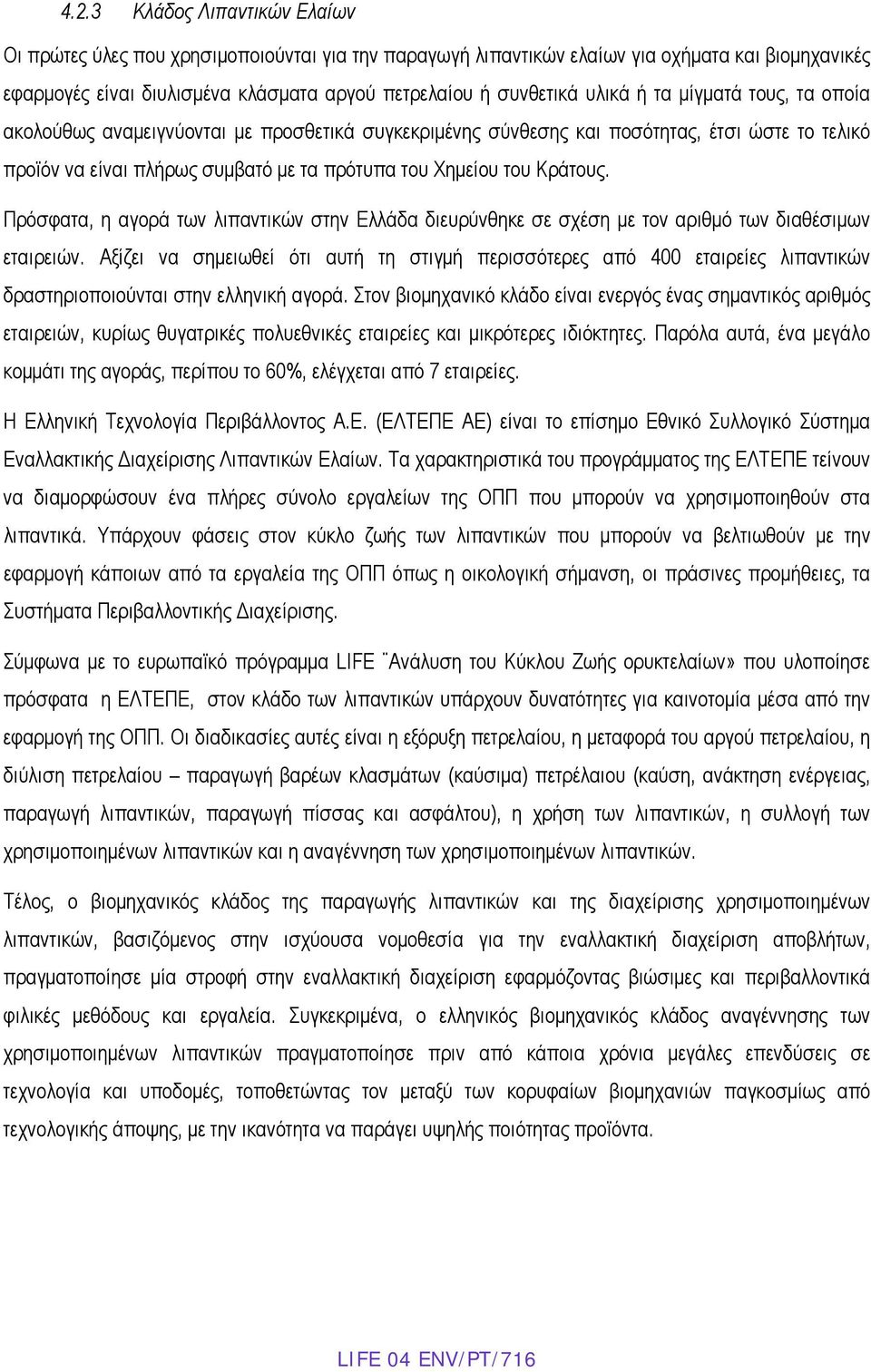 4.2.3 Κλάδος Λιπαντικών Ελαίων

Οι πρώτες ύλες που χρησιμοποιούνται για την παραγωγή λιπαντικών ελαίων για οχήματα και βιομηχανικές εφαρμογές είναι διυλισμένα κλάσματα αργού πετρελαίου ή συνθετικά υλικά ή τα μίγματά τους, τα οποία ακολούθως αναμειγνύονται με προσθετικά συγκεκριμένης σύνθεσης και ποσότητας, έτσι ώστε το τελικό προϊόν να είναι πλήρως συμβατό με τα πρότυπα του Χημείου του Κράτους.

Πρόσφατα, η αγορά των λιπαντικών στην Ελλάδα διευρύνθηκε σε σχέση με τον αριθμό των διαθέσιμων εταιρειών. Αξίζει να σημειωθεί ότι αυτή τη στιγμή περισσότερες από 400 εταιρείες λιπαντικών δραστηριοποιούνται στην ελληνική αγορά. Στον βιομηχανικό κλάδο είναι ενεργός ένας σημαντικός αριθμός εταιρειών, κυρίως θυγατρικές πολυεθνικές εταιρείες και μικρότερες ιδιόκτητες. Παρόλα αυτά, ένα μεγάλο κομμάτι της αγοράς, περίπου το 60%, ελέγχεται από 7 εταιρείες.

Η Ελληνική Τεχνολογία Περιβάλλοντος Α.Ε. (ΕΛΤΕΠΕ ΑΕ) είναι το επίσημο Εθνικό Συλλογικό Σύστημα Εναλλακτικής Διαχείρισης Λιπαντικών Ελαίων. Τα χαρακτηριστικά του προγράμματος της ΕΛΤΕΠΕ τείνουν να διαμορφώσουν ένα πλήρες σύνολο εργαλείων της ΟΠΠ που μπορούν να χρησιμοποιηθούν στα λιπαντικά. Υπάρχουν φάσεις στον κύκλο ζωής των λιπαντικών που μπορούν να βελτιωθούν με την εφαρμογή κάποιων από τα εργαλεία της ΟΠΠ όπως η οικολογική σήμανση, οι πράσινες προμήθειες, τα Συστήματα Περιβαλλοντικής Διαχείρισης.

Σύμφωνα με το ευρωπαϊκό πρόγραμμα LIFE ¨Ανάλυση του Κύκλου Ζωής ορυκτελαίων» που υλοποίησε πρόσφατα η ΕΛΤΕΠΕ, στον κλάδο των λιπαντικών υπάρχουν δυνατότητες για καινοτομία μέσα από την εφαρμογή της ΟΠΠ. Οι διαδικασίες αυτές είναι η εξόρυξη πετρελαίου, η μεταφορά του αργού πετρελαίου, η διύλιση πετρελαίου – παραγωγή βαρέων κλασμάτων (καύσιμα) πετρέλαιου (καύση, ανάκτηση ενέργειας, παραγωγή λιπαντικών, παραγωγή πίσσας και ασφάλτου), η χρήση των λιπαντικών, η συλλογή των χρησιμοποιημένων λιπαντικών και η αναγέννηση των χρησιμοποιημένων λιπαντικών.

Τέλος, ο βιομηχανικός κλάδος της παραγωγής λιπαντικών και της διαχείρισης χρησιμοποιημένων λιπαντικών, βασιζόμενος στην ισχύουσα νομοθεσία για την εναλλακτική διαχείριση αποβλήτων, πραγματοποίησε μία στροφή στην εναλλακτική διαχείριση εφαρμόζοντας βιώσιμες και περιβαλλοντικά φιλικές μεθόδους και εργαλεία. Συγκεκριμένα, ο ελληνικός βιομηχανικός κλάδος αναγέννησης των χρησιμοποιημένων λιπαντικών πραγματοποίησε πριν από κάποια χρόνια μεγάλες επενδύσεις σε τεχνολογία και υποδομές, τοποθετώντας τον μεταξύ των κορυφαίων βιομηχανιών παγκοσμίως από τεχνολογικής άποψης, με την ικανότητα να παράγει υψηλής ποιότητας προϊόντα.

LIFE 04 ENV/PT/716